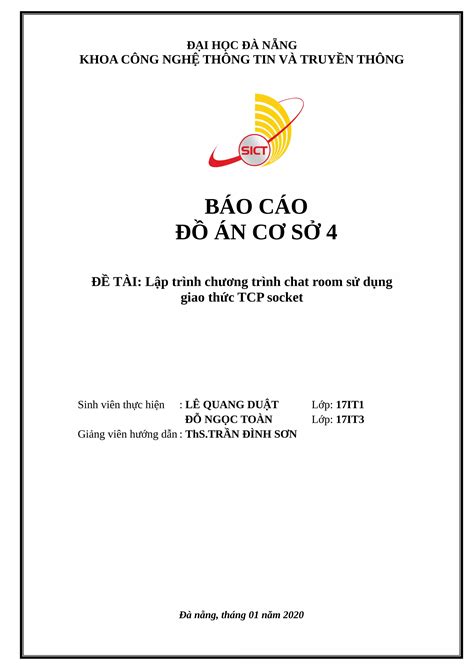 ĐẠI HỌC ĐÀ NẴNG
KHOA CÔNG NGHỆ THÔNG TIN VÀ TRUYỀN THÔNG

SICT

BÁO CÁO
ĐỒ ÁN CƠ SỞ 4

ĐỀ TÀI: Lập trình chương trình chat room sử dụng giao thức TCP socket

Sinh viên thực hiện : LÊ QUANG DUẬT Lớp: 17IT1
ĐỖ NGỌC TOÀN Lớp: 17IT3
Giảng viên hướng dẫn : ThS.TRẦN ĐÌNH SƠN

Đà nẵng, tháng 01 năm 2020